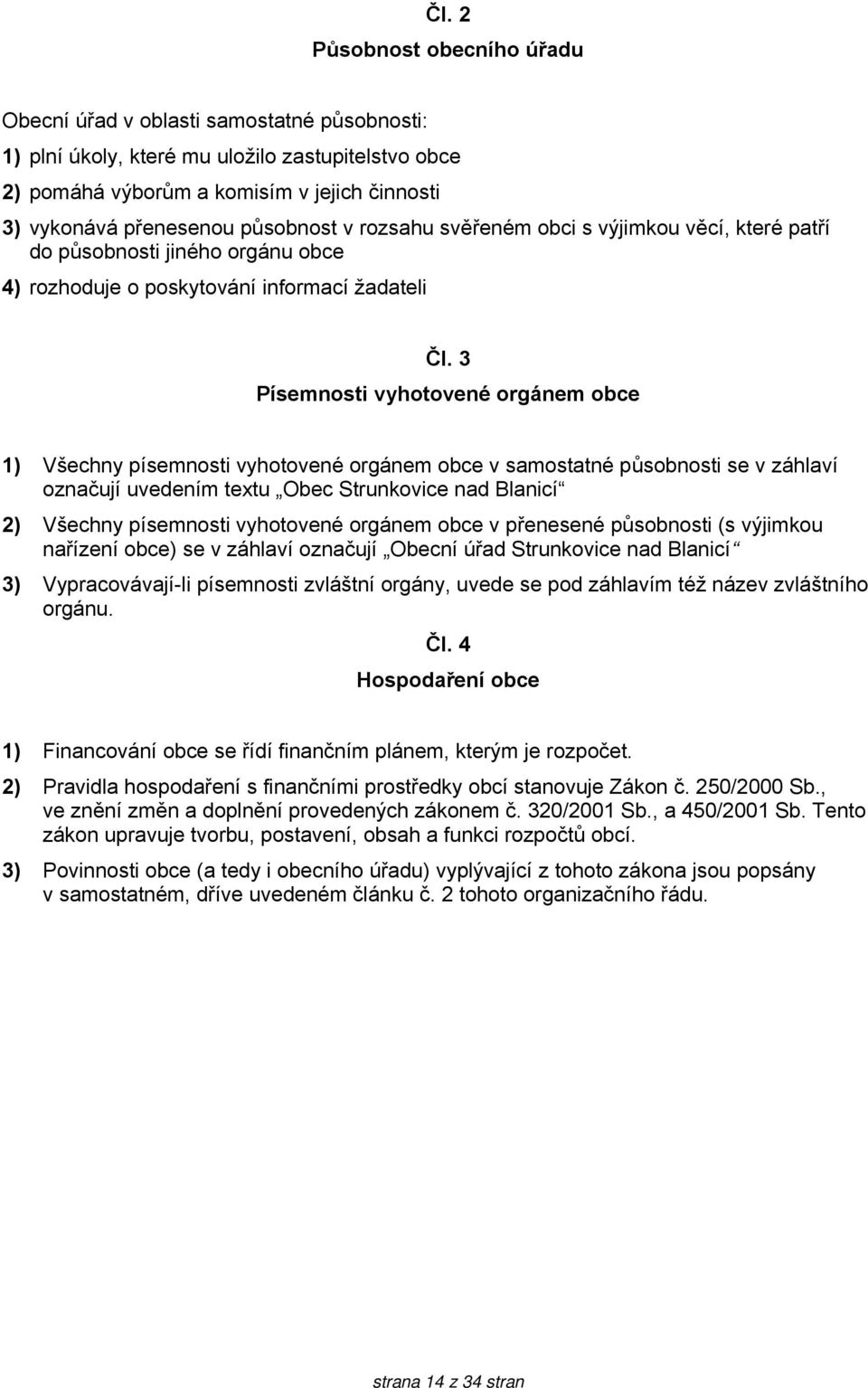 Čl. 2
Působnost obecního úřadu

Obecní úřad v oblasti samostatné působnosti:
1) plní úkoly, které mu uložilo zastupitelstvo obce
2) pomáhá výborům a komisím v jejich činnosti
3) vykonává přenesenou působnost v rozsahu svěřeném obci s výjimkou věcí, které patří do působnosti jiného orgánu obce
4) rozhoduje o poskytování informací žadateli

Čl. 3
Písemnosti vyhotovené orgánem obce

1) Všechny písemnosti vyhotovené orgánem obce v samostatné působnosti se v záhlaví označují uvedením textu „Obec Strunkovice nad Blanicí“
2) Všechny písemnosti vyhotovené orgánem obce v přenesené působnosti (s výjimkou nařízení obce) se v záhlaví označují „Obecní úřad Strunkovice nad Blanicí“
3) Vypracovávají-li písemnosti zvláštní orgány, uvede se pod záhlavím též název zvláštního orgánu.

Čl. 4
Hospodaření obce

1) Financování obce se řídí finančním plánem, kterým je rozpočet.
2) Pravidla hospodaření s finančními prostředky obcí stanovuje Zákon č. 250/2000 Sb., ve znění změn a doplnění provedených zákonem č. 320/2001 Sb., a 450/2001 Sb. Tento zákon upravuje tvorbu, postavení, obsah a funkci rozpočtů obcí.
3) Povinnosti obce (a tedy i obecního úřadu) vyplývající z tohoto zákona jsou popsány v samostatném, dříve uvedeném článku č. 2 tohoto organizačního řádu.

strana 14 z 34 stran